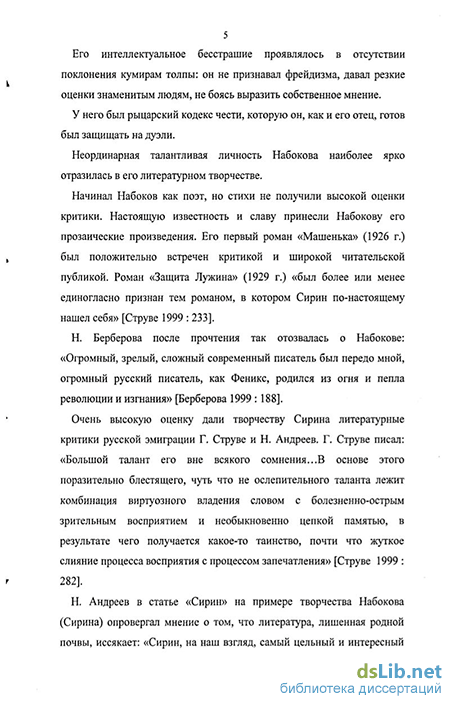 5

Его интеллектуальное бесстрашие проявлялось в отсутствии поклонения кумирам толпы: он не признавал фрейдизма, давал резкие оценки знаменитым людям, не боясь выразить собственное мнение.

У него был рыцарский кодекс чести, которую он, как и его отец, готов был защищать на дуэли.

Неординарная талантливая личность Набокова наиболее ярко отразилась в его литературном творчестве.

Начинал Набоков как поэт, но стихи не получили высокой оценки критики. Настоящую известность и славу принесли Набокову его прозаические произведения. Его первый роман «Машенька» (1926 г.) был положительно встречен критикой и широкой читательской публикой. Роман «Защита Лужина» (1929 г.) «был более или менее единогласно признан тем романом, в котором Сирин по-настоящему нашел себя» [Струве 1999 : 233].

Н. Берберова после прочтения так отозвалась о Набокове: «Огромный, зрелый, сложный современный писатель был передо мной, огромный русский писатель, как Феникс, родился из огня и пепла революции и изгнания» [Берберова 1999 : 188].

Очень высокую оценку дали творчеству Сирина литературные критики русской эмиграции Г. Струве и Н. Андреев. Г. Струве писал: «Большой талант его вне всякого сомнения…В основе этого поразительно блестящего, чуть что не ослепительного таланта лежит комбинация виртуозного владения словом с болезненно-острым зрительным восприятием и необыкновенно цепкой памятью, в результате чего получается какое-то таинство, почти что жуткое слияние процесса восприятия с процессом запечатления» [Струве 1999 : 282].

Н. Андреев в статье «Сирин» на примере творчества Набокова (Сирина) опровергал мнение о том, что литература, лишенная родной почвы, иссякает: «Сирин, на наш взгляд, самый цельный и интересный

dsLib.net
библиотека диссертаций